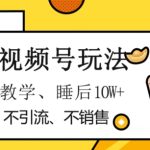 视频号玩法

教学、睡后10W+

不引流、不销售